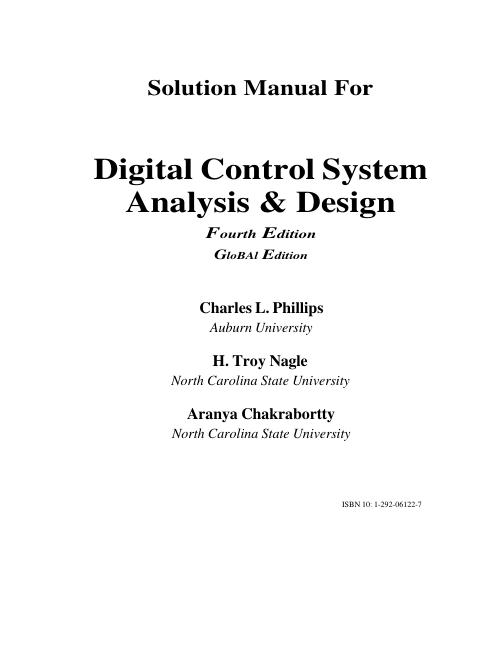 Solution Manual For

Digital Control System Analysis & Design

Fourth Edition

GloBAl Edition

Charles L. Phillips
Auburn University

H. Troy Nagle
North Carolina State University

Aranya Chakrabortty
North Carolina State University

ISBN 10: 1-292-06122-7